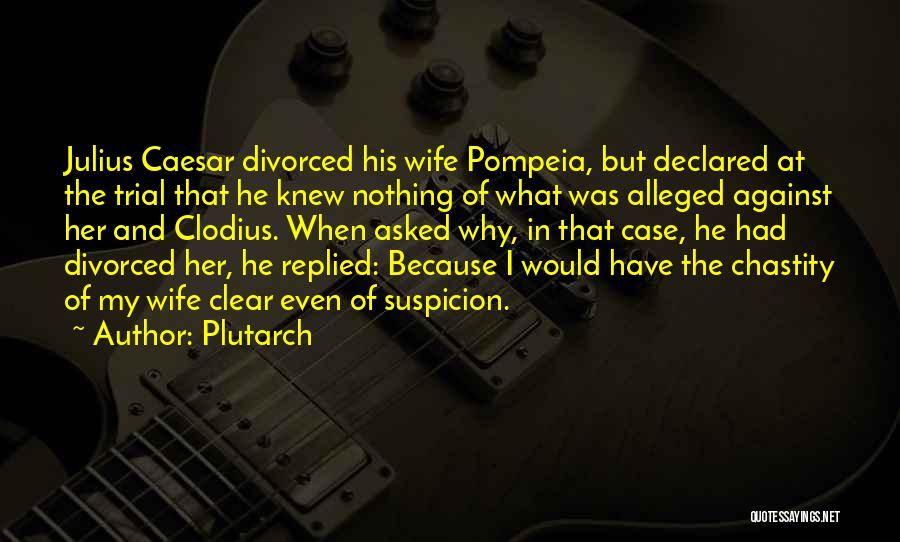 Julius Caesar divorced his wife Pompeia, but declared at the trial that he knew nothing of what was alleged against her and Clodius. When asked why, in that case, he had divorced her, he replied: Because I would have the chastity of my wife clear even of suspicion.

~ Author: Plutarch

QUOTESSAYINGS.NET